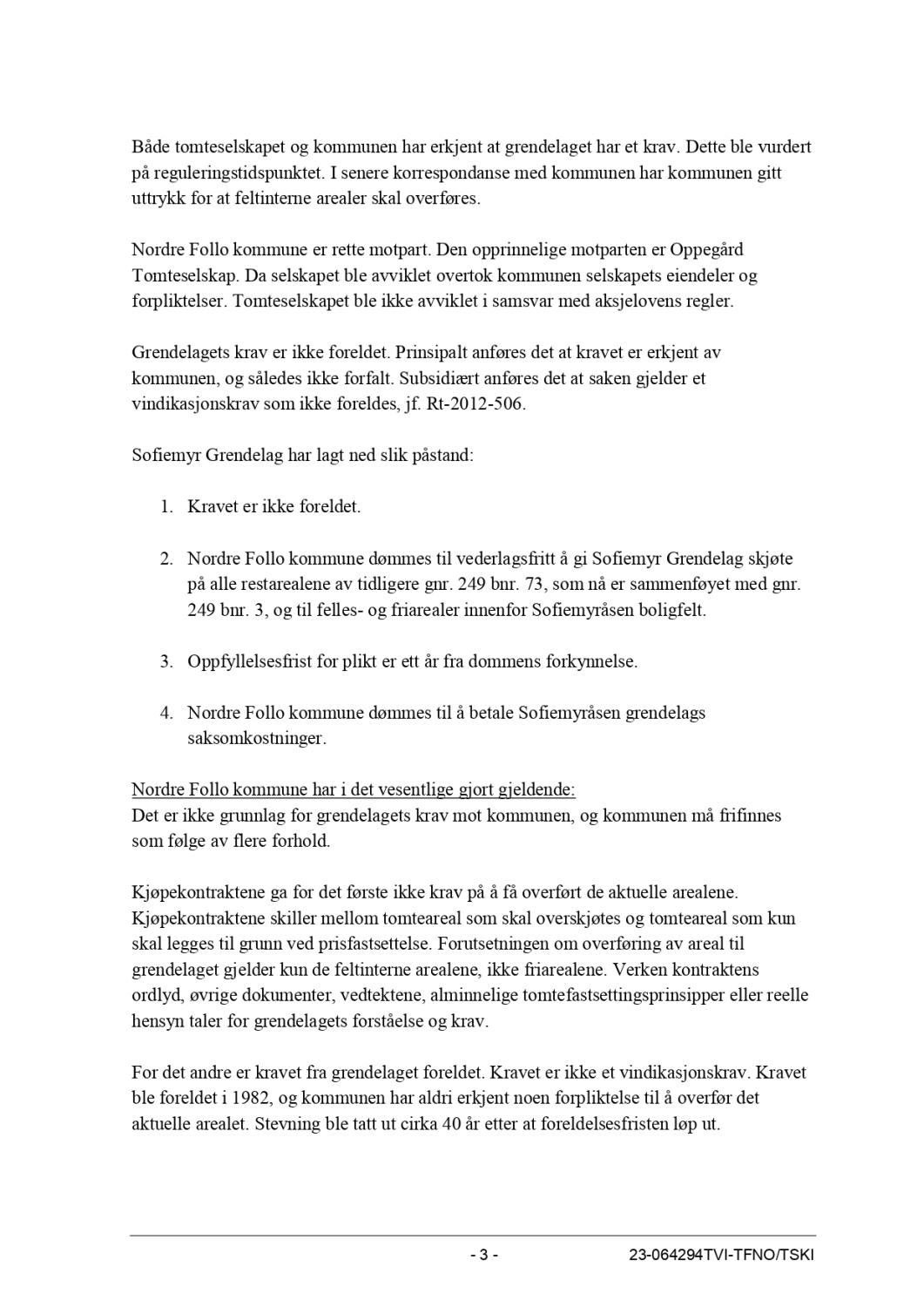 Både tomteselskapet og kommunen har erkjent at grendelaget har et krav. Dette ble vurdert på reguleringstidspunktet. I senere korrespondanse med kommunen har kommunen gitt uttrykk for at feltinterne arealer skal overføres.

Nordre Follo kommune er rette motpart. Den opprinnelige motparten er Oppegård Tomteselskap. Da selskapet ble avviklet overtok kommunen selskapets eiendeler og forpliktelser. Tomteselskapet ble ikke avviklet i samsvar med aksjelovens regler.

Grendelagets krav er ikke foreldet. Prinsipalt anføres det at kravet er erkjent av kommunen, og således ikke forfalt. Subsidiært anføres det at saken gjelder et vindikasjonskrav som ikke foreldes, jf. Rt-2012-506.

Sofiemyr Grendelag har lagt ned slik påstand:

1. Kravet er ikke foreldet.

2. Nordre Follo kommune dømmes til vederlagsfritt å gi Sofiemyr Grendelag skjøte på alle restarealene av tidligere gnr. 249 bnr. 73, som nå er sammenføyet med gnr. 249 bnr. 3, og til felles- og friarealer innenfor Sofiemyråsen boligfelt.

3. Oppfyllelsesfrist for plikt er ett år fra dommens forkynnelse.

4. Nordre Follo kommune dømmes til å betale Sofiemyråsen grendelags saksomkostninger.

Nordre Follo kommune har i det vesentlige gjort gjeldende:
Det er ikke grunnlag for grendelagets krav mot kommunen, og kommunen må frifinnes som følge av flere forhold.

Kjøpekontraktene ga for det første ikke krav på å få overført de aktuelle arealene. Kjøpekontraktene skiller mellom tomteareal som skal overskjøtes og tomteareal som kun skal legges til grunn ved prisfastsettelse. Forutsetningen om overføring av areal til grendelaget gjelder kun de feltinterne arealene, ikke friarealene. Verken kontraktens ordlyd, øvrige dokumenter, vedtektene, alminnelige tomtefastsettingsprinsipper eller reelle hensyn taler for grendelagets forståelse og krav.

For det andre er kravet fra grendelaget foreldet. Kravet er ikke et vindikasjonskrav. Kravet ble foreldet i 1982, og kommunen har aldri erkjent noen forpliktelse til å overfør det aktuelle arealet. Stevning ble tatt ut cirka 40 år etter at foreldelsesfristen løp ut.

- 3 -

23-064294TVI-TFNO/TSKI